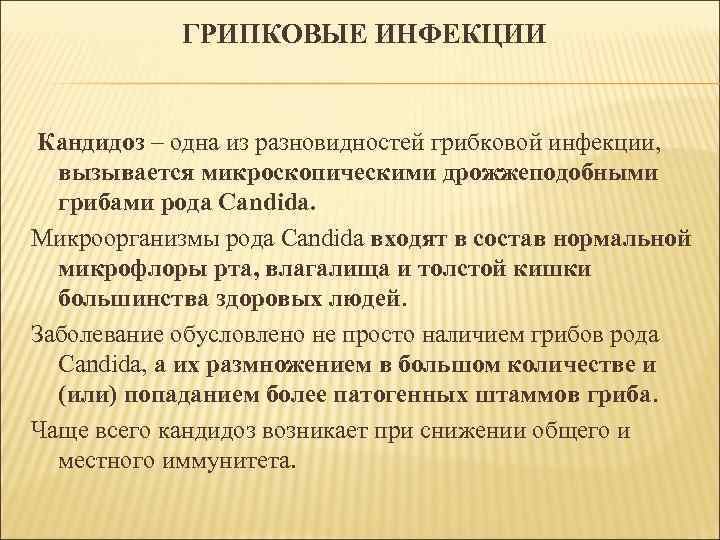 ГРИПКОВЫЕ ИНФЕКЦИИ

Кандидоз – одна из разновидностей грибковой инфекции, вызывается микроскопическими дрожжеподобными грибами рода Candida.

Микроорганизмы рода Candida входят в состав нормальной микрофлоры рта, влагалища и толстой кишки большинства здоровых людей.

Заболевание обусловлено не просто наличием грибов рода Candida, а их размножением в большом количестве и (или) попаданием более патогенных штаммов гриба.

Чаще всего кандидоз возникает при снижении общего и местного иммунитета.